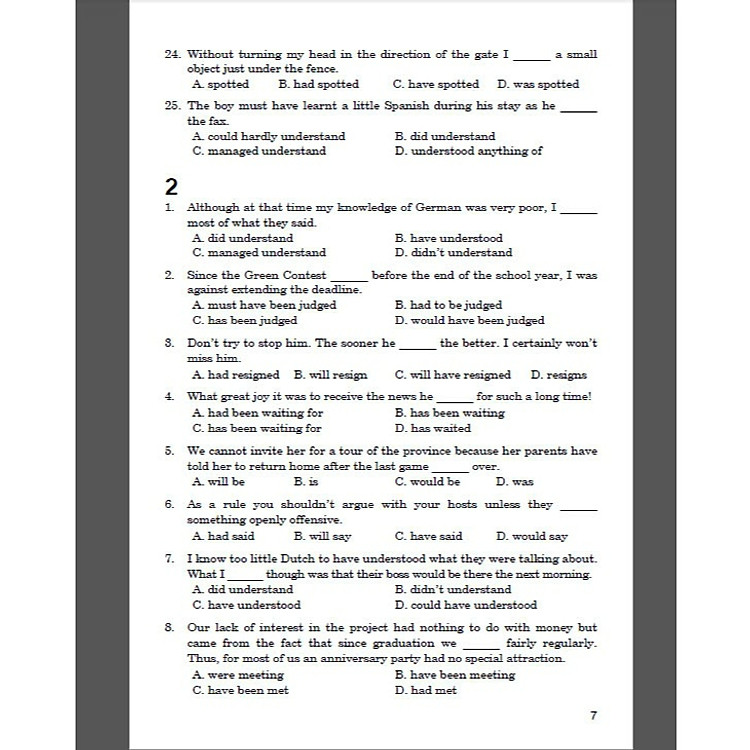 24. Without turning my head in the direction of the gate I ______ a small object just under the fence.
A. spotted B. had spotted C. have spotted D. was spotted

25. The boy must have learnt a little Spanish during his stay as he ______ the fax.
A. could hardly understand B. did understand
C. managed understand D. understood anything of

2

1. Although at that time my knowledge of German was very poor, I ______ most of what they said.
A. did understand B. have understood
C. managed understand D. didn't understand

2. Since the Green Contest ______ before the end of the school year, I was against extending the deadline.
A. must have been judged B. had to be judged
C. has been judged D. would have been judged

3. Don't try to stop him. The sooner he ______ the better. I certainly won't miss him.
A. had resigned B. will resign C. will have resigned D. resigns

4. What great joy it was to receive the news he ______ for such a long time!
A. had been waiting for B. has been waiting
C. has been waiting for D. has waited

5. We cannot invite her for a tour of the province because her parents have told her to return home after the last game ______ over.
A. will be B. is C. would be D. was

6. As a rule you shouldn't argue with your hosts unless they ______ something openly offensive.
A. had said B. will say C. have said D. would say

7. I know too little Dutch to have understood what they were talking about. What I ______ though was that their boss would be there the next morning.
A. did understand B. didn't understand
C. have understood D. could have understood

8. Our lack of interest in the project had nothing to do with money but came from the fact that since graduation we ______ fairly regularly. Thus, for most of us an anniversary party had no special attraction.
A. were meeting B. have been meeting
C. have been met D. had met

7